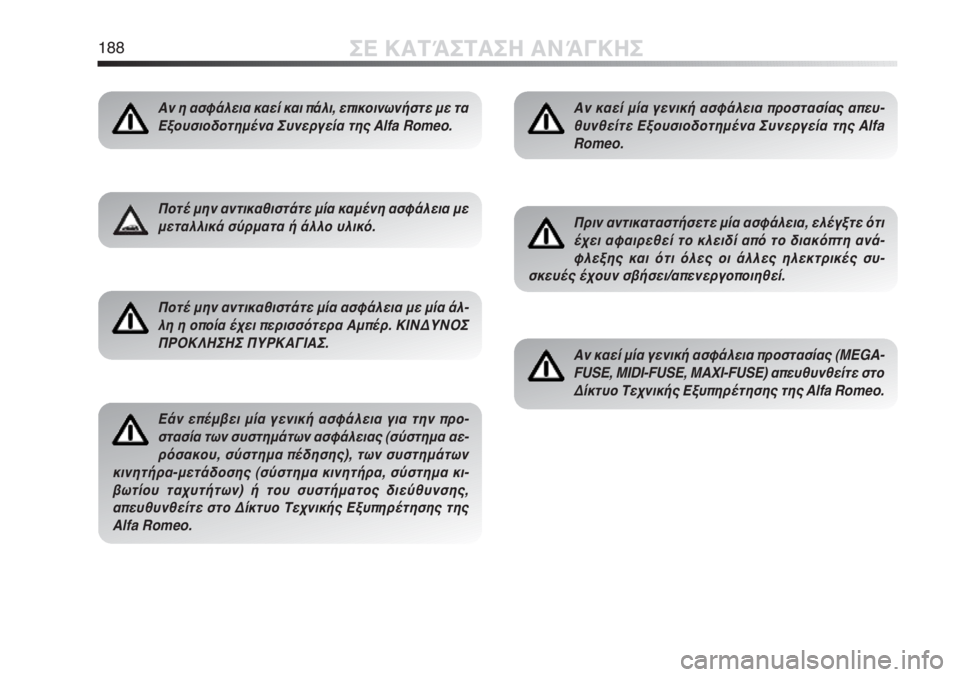 188

ΣΕ ΚΑΤΆΣΤΑΣΗ ΑΝΆΓΚΗΣ

Αν η ασφάλεια καεί και πάλι, επικοινωνήστε με τα Εξουσιοδοτημένα Συνεργεία της Alfa Romeo.

Ποτέ μην αντικαθιστάτε μία καμένη ασφάλεια με μεταλλικά σύρματα ή άλλο υλικό.

Ποτέ μην αντικαθιστάτε μία ασφάλεια με μία άλλη η οποία έχει περισσότερα Αμπέρ. ΚΙΝΔΥΝΟΣ ΠΡΟΚΛΗΣΗΣ ΠΥΡΚΑΓΙΑΣ.

Εάν επέμβει μία γενική ασφάλεια για την προστασία των συστημάτων ασφάλειας (σύστημα αερόσακου, σύστημα πέδησης), των συστημάτων κινητήρα-μετάδοσης (σύστημα κινητήρα, σύστημα κιβωτίου ταχυτήτων) ή του συστήματος διεύθυνσης, απευθυνθείτε στο Δίκτυο Τεχνικής Εξυπηρέτησης της Alfa Romeo.

Αν καεί μία γενική ασφάλεια προστασίας απευθυνθείτε Εξουσιοδοτημένα Συνεργεία της Alfa Romeo.

Πριν αντικαταστήσετε μία ασφάλεια, ελέγξτε ότι έχει αφαιρεθεί το κλειδί από το διακόπτη ανάφλεξης και ότι όλες οι άλλες ηλεκτρικές συσκευές έχουν σβήσει/απενεργοποιηθεί.

Αν καεί μία γενική ασφάλεια προστασίας (MEGA-FUSE, MIDI-FUSE, MAXI-FUSE) απευθυνθείτε στο Δίκτυο Τεχνικής Εξυπηρέτησης της Alfa Romeo.

carmanualsonline.info